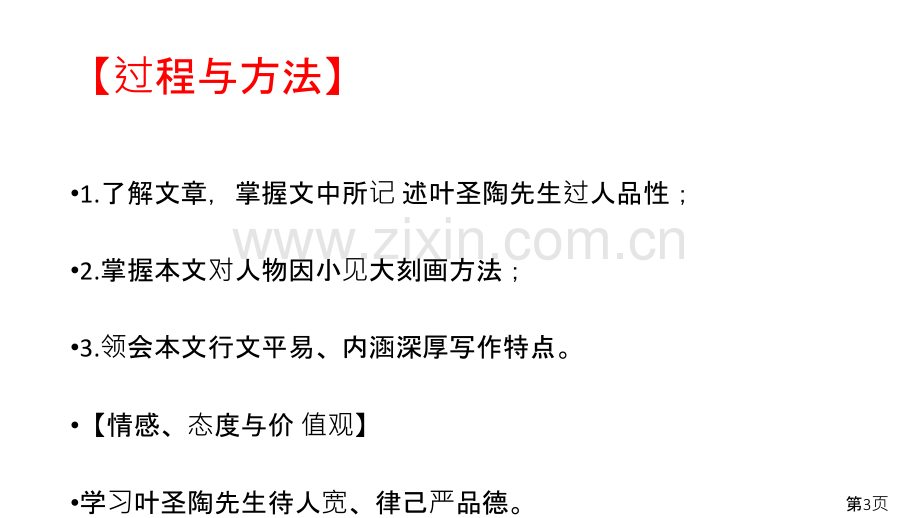 【过程与方法】

•1.了解文章，掌握文中所记 述叶圣陶先生过人品性；

•2.掌握本文对人物因小见大刻画方法；

•3.领会本文行文平易、内涵深厚写作特点。

•【情感、态度与价 值观】

•学习叶圣陶先生待人宽、律己严品德。

www.zixin.com.cn

第3页